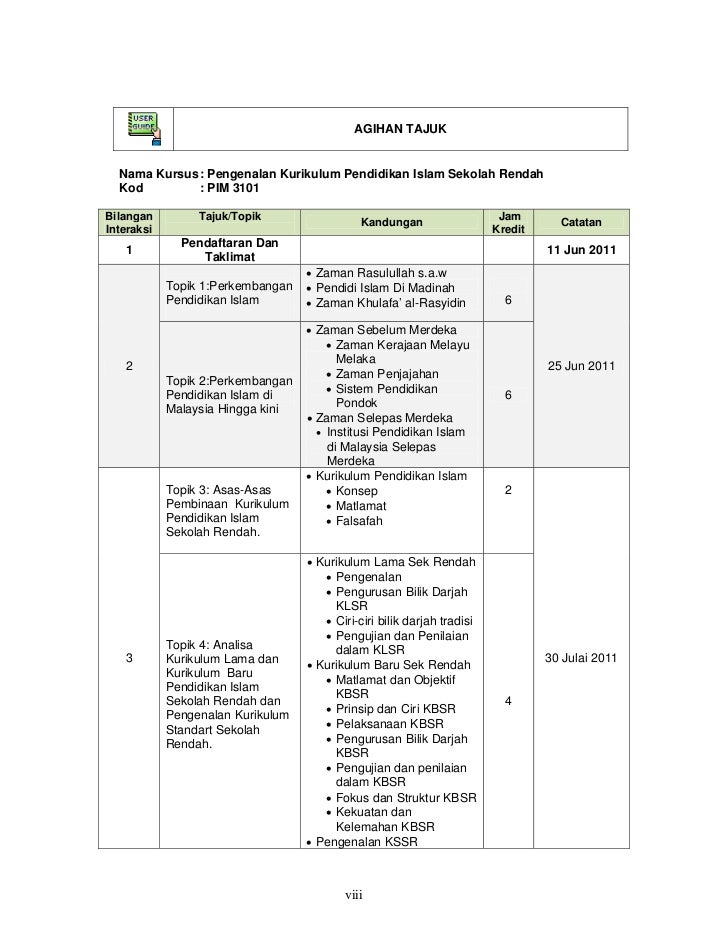 USER GUIDE

AGIHAN TAJUK

Nama Kursus : Pengenalan Kurikulum Pendidikan Islam Sekolah Rendah
Kod : PIM 3101

| Bilangan Interaksi | Tajuk/Topik | Kandungan | Jam Kredit | Catatan |
|---|---|---|---|---|
| 1 | Pendaftaran Dan Taklimat | | | 11 Jun 2011 |
| 2 | Topik 1:Perkembangan Pendidikan Islam | • Zaman Rasulullah s.a.w • Pendidi Islam Di Madinah • Zaman Khulafa' al-Rasyidin | 6 | 25 Jun 2011 |
| | Topik 2:Perkembangan Pendidikan Islam di Malaysia Hingga kini | • Zaman Sebelum Merdeka • Zaman Kerajaan Melayu Melaka • Zaman Penjajahan • Sistem Pendidikan Pondok • Zaman Selepas Merdeka • Institusi Pendidikan Islam di Malaysia Selepas Merdeka | 6 | |
| 3 | Topik 3: Asas-Asas Pembinaan Kurikulum Pendidikan Islam Sekolah Rendah. | • Kurikulum Pendidikan Islam • Konsep • Matlamat • Falsafah | 2 | 30 Julai 2011 |
| | Topik 4: Analisa Kurikulum Lama dan Kurikulum Baru Pendidikan Islam Sekolah Rendah dan Pengenalan Kurikulum Standart Sekolah Rendah. | • Kurikulum Lama Sek Rendah • Pengenalan • Pengurusan Bilik Darjah KLSR • Ciri-ciri bilik darjah tradisi • Pengujian dan Penilaian dalam KLSR • Kurikulum Baru Sek Rendah • Matlamat dan Objektif KBSR • Prinsip dan Ciri KBSR • Pelaksanaan KBSR • Pengurusan Bilik Darjah KBSR • Pengujian dan penilaian dalam KBSR • Fokus dan Struktur KBSR • Kekuatan dan Kelemahan KBSR • Pengenalan KSSR | 4 | |

viii